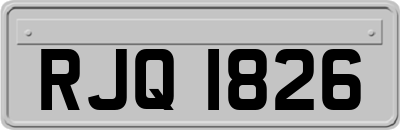 RJQ 1826